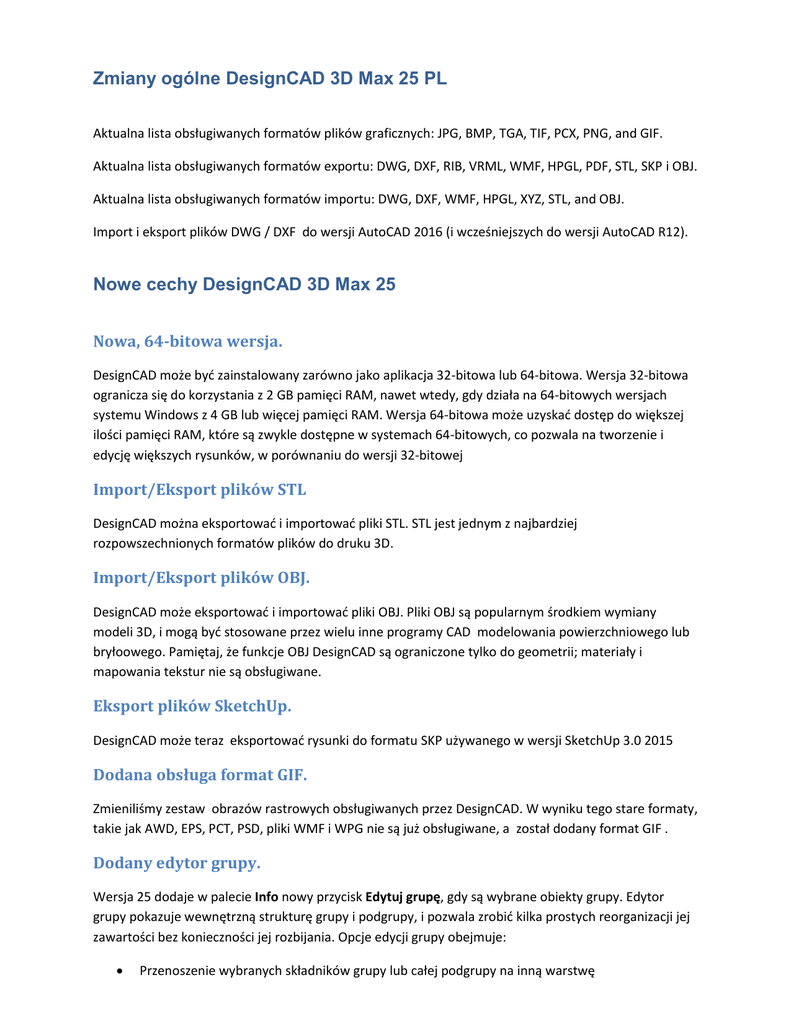 Zmiany ogólne DesignCAD 3D Max 25 PL

Aktualna lista obsługiwanych formatów plików graficznych: JPG, BMP, TGA, TIF, PCX, PNG, and GIF.

Aktualna lista obsługiwanych formatów exportu: DWG, DXF, RIB, VRML, WMF, HPGL, PDF, STL, SKP i OBJ.

Aktualna lista obsługiwanych formatów importu: DWG, DXF, WMF, HPGL, XYZ, STL, and OBJ.

Import i eksport plików DWG / DXF do wersji AutoCAD 2016 (i wcześniejszych do wersji AutoCAD R12).

Nowe cechy DesignCAD 3D Max 25

Nowa, 64-bitowa wersja.

DesignCAD może być zainstalowany zarówno jako aplikacja 32-bitowa lub 64-bitowa. Wersja 32-bitowa ogranicza się do korzystania z 2 GB pamięci RAM, nawet wtedy, gdy działa na 64-bitowych wersjach systemu Windows z 4 GB lub więcej pamięci RAM. Wersja 64-bitowa może uzyskać dostęp do większej ilości pamięci RAM, które są zwykle dostępne w systemach 64-bitowych, co pozwala na tworzenie i edycję większych rysunków, w porównaniu do wersji 32-bitowej

Import/Eksport plików STL

DesignCAD można eksportować i importować pliki STL. STL jest jednym z najbardziej rozpowszechnionych formatów plików do druku 3D.

Import/Eksport plików OBJ.

DesignCAD może eksportować i importować pliki OBJ. Pliki OBJ są popularnym środkiem wymiany modeli 3D, i mogą być stosowane przez wielu inne programy CAD modelowania powierzchniowego lub bryłoowego. Pamiętaj, że funkcje OBJ DesignCAD są ograniczone tylko do geometrii; materiały i mapowania tekstur nie są obsługiwane.

Eksport plików SketchUp.

DesignCAD może teraz eksportować rysunki do formatu SKP używanego w wersji SketchUp 3.0 2015

Dodana obsługa format GIF.

Zmieniliśmy zestaw obrazów rastrowych obsługiwanych przez DesignCAD. W wyniku tego stare formaty, takie jak AWD, EPS, PCT, PSD, pliki WMF i WPG nie są już obsługiwane, a został dodany format GIF .

Dodany edytor grupy.

Wersja 25 dodaje w palecie **Info** nowy przycisk **Edytuj grupę**, gdy są wybrane obiekty grupy. Edytor grupy pokazuje wewnętrzną strukturę grupy i podgrupy, i pozwala zrobić kilka prostych reorganizacji jej zawartości bez konieczności jej rozbijania. Opcje edycji grupy obejmuje:

• Przenoszenie wybranych składników grupy lub całej podgrupy na inną warstwę